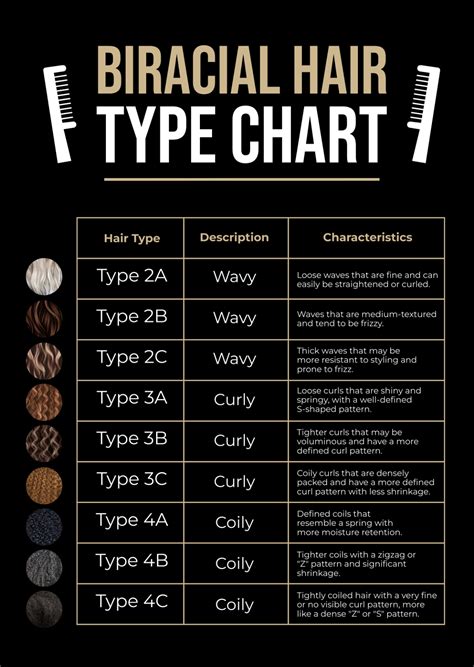 BIRACIAL HAIR
TYPE CHART

| Hair Type | Description | Characteristics |
|---|---|---|
| Type 2A | Wavy | Loose waves that are fine and can easily be straightened or curled. |
| Type 2B | Wavy | Waves that are medium-textured and tend to be frizzy. |
| Type 2C | Wavy | Thick waves that may be more resistant to styling and prone to frizz. |
| Type 3A | Curly | Loose curls that are shiny and springy, with a well-defined S-shaped pattern. |
| Type 3B | Curly | Tighter curls that may be voluminous and have a more defined curl pattern. |
| Type 3C | Curly | Coily curls that are densely packed and have a more defined curl pattern with less shrinkage. |
| Type 4A | Coily | Defined coils that resemble a spring with more moisture retention. |
| Type 4B | Coily | Tighter coils with a zigzag or "Z" pattern and significant shrinkage. |
| Type 4C | Coily | Tightly coiled hair with a very fine or no visible curl pattern, more like a dense "Z" or "S" pattern. |